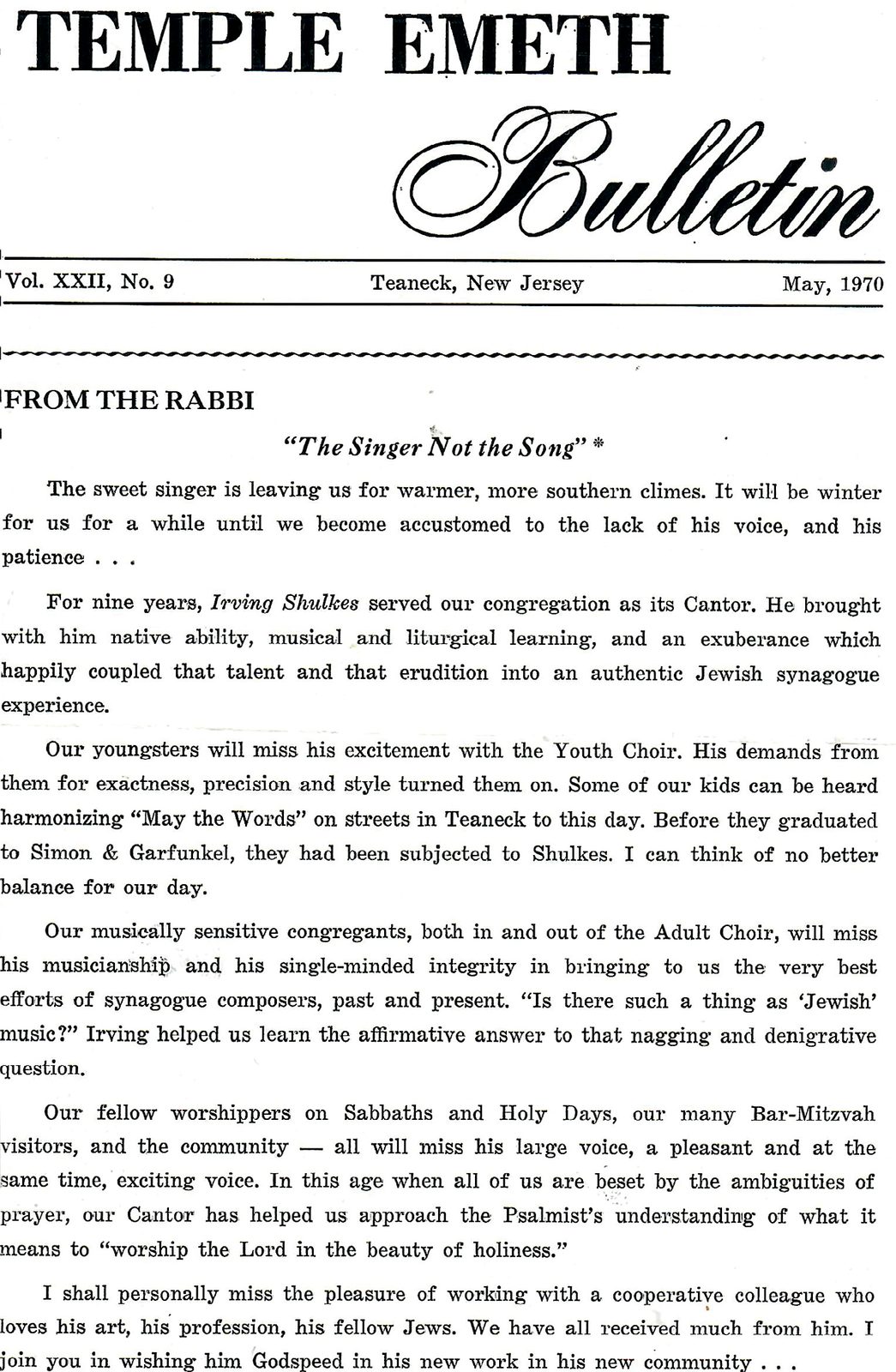 TEMPLE EMETH

Bulletin

Vol. XXII, No. 9 Teaneck, New Jersey May, 1970

FROM THE RABBI

"The Singer Not the Song" *

The sweet singer is leaving us for warmer, more southern climes. It will be winter for us for a while until we become accustomed to the lack of his voice, and his patience . . .

For nine years, Irving Shulkes served our congregation as its Cantor. He brought with him native ability, musical and liturgical learning, and an exuberance which happily coupled that talent and that erudition into an authentic Jewish synagogue experience.

Our youngsters will miss his excitement with the Youth Choir. His demands from them for exactness, precision and style turned them on. Some of our kids can be heard harmonizing "May the Words" on streets in Teaneck to this day. Before they graduated to Simon & Garfunkel, they had been subjected to Shulkes. I can think of no better balance for our day.

Our musically sensitive congregants, both in and out of the Adult Choir, will miss his musicianship and his single-minded integrity in bringing to us the very best efforts of synagogue composers, past and present. "Is there such a thing as 'Jewish' music?" Irving helped us learn the affirmative answer to that nagging and denigrative question.

Our fellow worshippers on Sabbaths and Holy Days, our many Bar-Mitzvah visitors, and the community — all will miss his large voice, a pleasant and at the same time, exciting voice. In this age when all of us are beset by the ambiguities of prayer, our Cantor has helped us approach the Psalmist's understanding of what it means to "worship the Lord in the beauty of holiness."

I shall personally miss the pleasure of working with a cooperative colleague who loves his art, his profession, his fellow Jews. We have all received much from him. I join you in wishing him Godspeed in his new work in his new community . . .